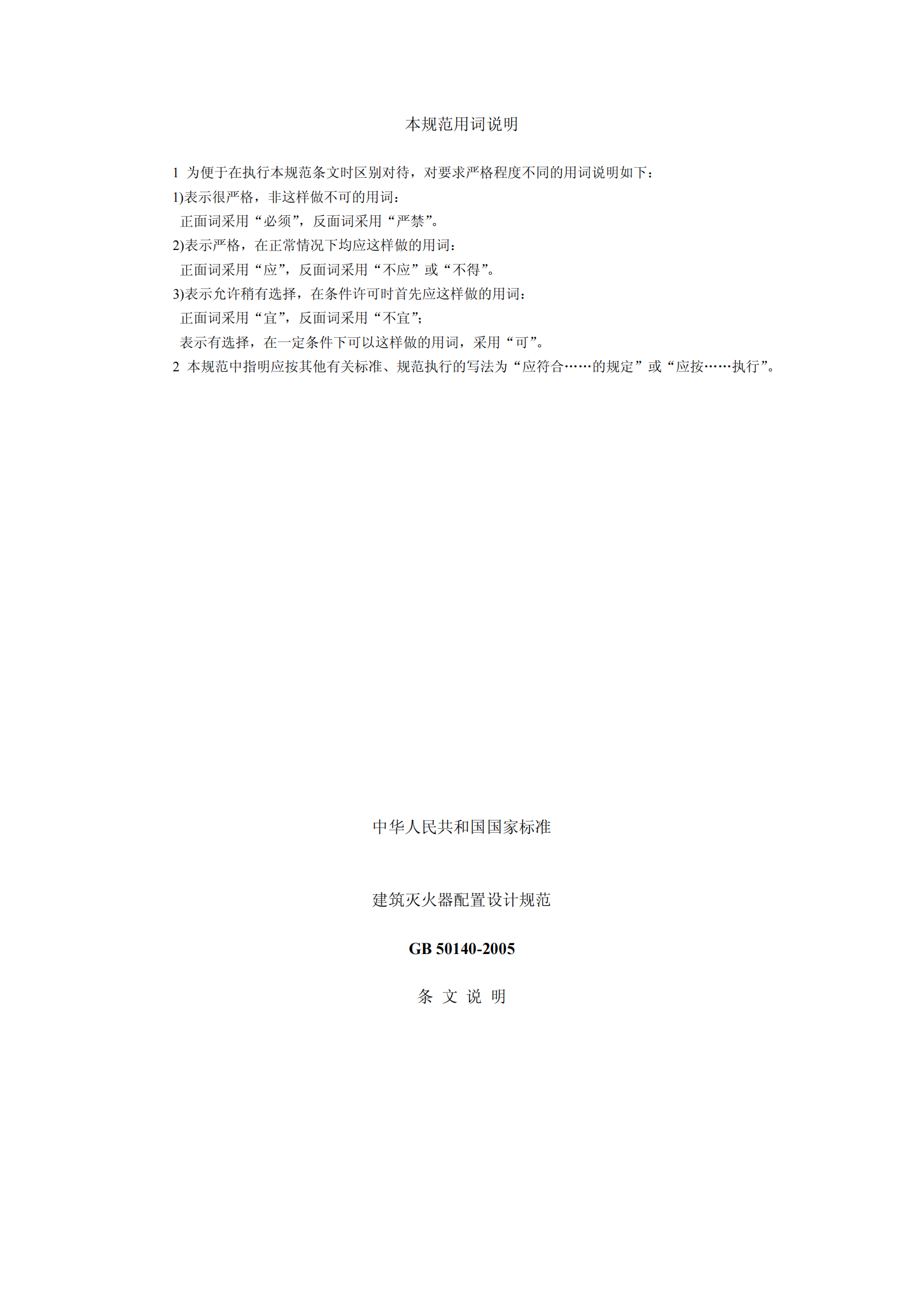 本规范用词说明

1 为便于在执行本规范条文时区别对待，对要求严格程度不同的用词说明如下：
1)表示很严格，非这样做不可的用词：
正面词采用“必须”，反面词采用“严禁”。
2)表示严格，在正常情况下均应这样做的用词：
正面词采用“应”，反面词采用“不应”或“不得”。
3)表示允许稍有选择，在条件许可时首先应这样做的用词：
正面词采用“宜”，反面词采用“不宜”；
表示有选择，在一定条件下可以这样做的用词，采用“可”。
2 本规范中指明应按其他有关标准、规范执行的写法为“应符合……的规定”或“应按……执行”。

中华人民共和国国家标准

建筑灭火器配置设计规范

GB 50140-2005

条 文 说 明